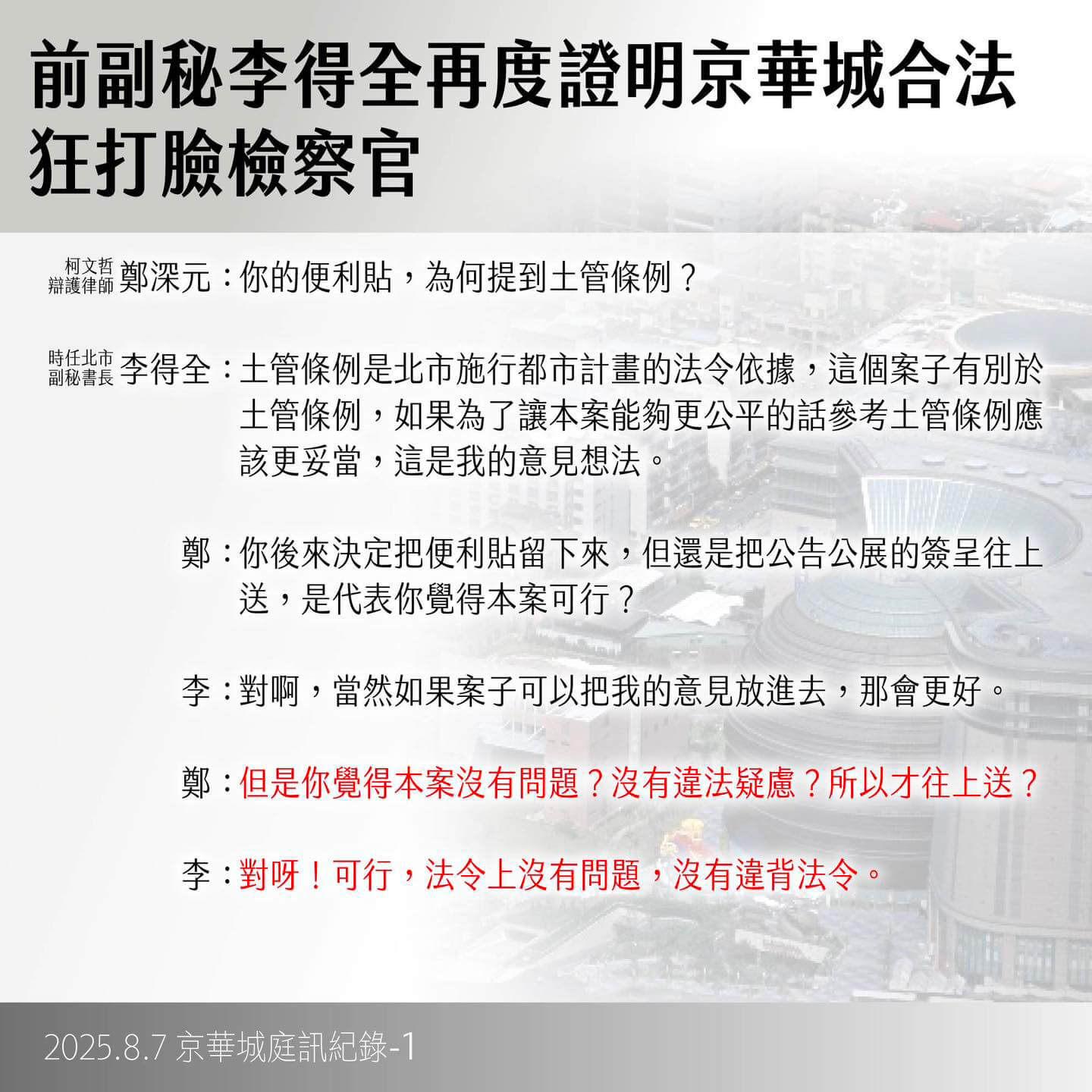 前副秘李得全再度證明京華城合法
狂打臉檢察官

柯文哲辯護律師 鄭深元：你的便利貼，為何提到土管條例？

時任北市副秘書長 李得全：土管條例是北市施行都市計畫的法令依據，這個案子有別於土管條例，如果為了讓本案能夠更公平的話參考土管條例應該更妥當，這是我的意見想法。

鄭：你後來決定把便利貼留下來，但還是把公告公展的簽呈往上送，是代表你覺得本案可行？

李：對啊，當然如果案子可以把我的意見放進去，那會更好。

鄭：但是你覺得本案沒有問題？沒有違法疑慮？所以才往上送？

李：對呀！可行，法令上沒有問題，沒有違背法令。

2025.8.7 京華城庭訊紀錄-1